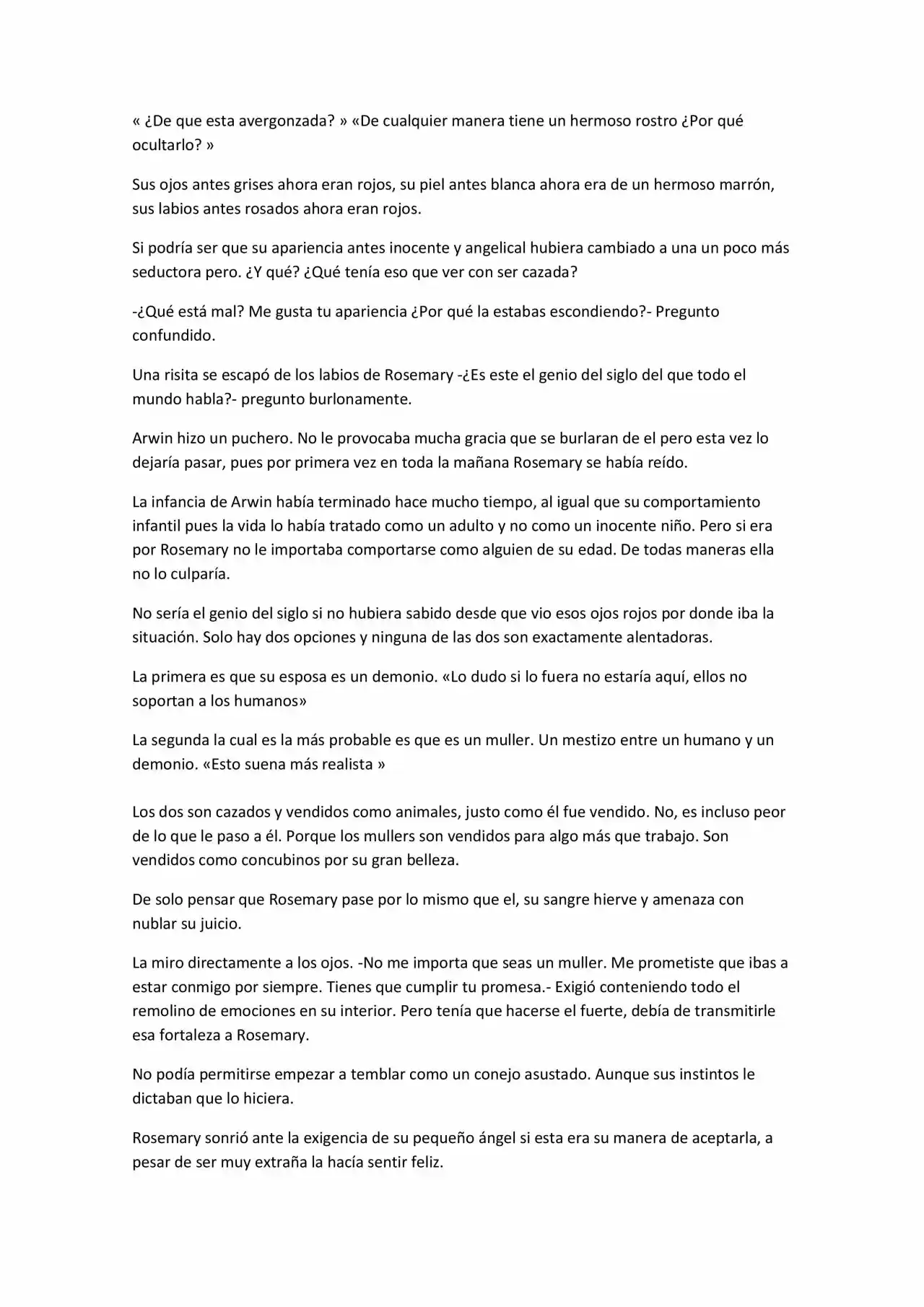 « ¿De que esta avergonzada? » «De cualquier manera tiene un hermoso rostro ¿Por qué ocultarlo? »

Sus ojos antes grises ahora eran rojos, su piel antes blanca ahora era de un hermoso marrón, sus labios antes rosados ahora eran rojos.

Si podría ser que su apariencia antes inocente y angelical hubiera cambiado a una un poco más seductora pero. ¿Y qué? ¿Qué tenía eso que ver con ser cazada?

-¿Qué está mal? Me gusta tu apariencia ¿Por qué la estabas escondiendo?- Pregunto confundido.

Una risita se escapó de los labios de Rosemary -¿Es este el genio del siglo del que todo el mundo habla?- pregunto burlonamente.

Arwin hizo un puchero. No le provocaba mucha gracia que se burlaran de el pero esta vez lo dejaría pasar, pues por primera vez en toda la mañana Rosemary se había reído.

La infancia de Arwin había terminado hace mucho tiempo, al igual que su comportamiento infantil pues la vida lo había tratado como un adulto y no como un inocente niño. Pero si era por Rosemary no le importaba comportarse como alguien de su edad. De todas maneras ella no lo culparía.

No sería el genio del siglo si no hubiera sabido desde que vio esos ojos rojos por donde iba la situación. Solo hay dos opciones y ninguna de las dos son exactamente alentadoras.

La primera es que su esposa es un demonio. «Lo dudo si lo fuera no estaría aquí, ellos no soportan a los humanos»

La segunda la cual es la más probable es que es un muller. Un mestizo entre un humano y un demonio. «Esto suena más realista »

Los dos son cazados y vendidos como animales, justo como él fue vendido. No, es incluso peor de lo que le paso a él. Porque los mullers son vendidos para algo más que trabajo. Son vendidos como concubinos por su gran belleza.

De solo pensar que Rosemary pase por lo mismo que el, su sangre hierve y amenaza con nublar su juicio.

La miro directamente a los ojos. -No me importa que seas un muller. Me prometiste que ibas a estar conmigo por siempre. Tienes que cumplir tu promesa.- Exigió conteniendo todo el remolino de emociones en su interior. Pero tenía que hacerse el fuerte, debía de transmitirle esa fortaleza a Rosemary.

No podía permitirse empezar a temblar como un conejo asustado. Aunque sus instintos le dictaban que lo hiciera.

Rosemary sonrió ante la exigencia de su pequeño ángel si esta era su manera de aceptarla, a pesar de ser muy extraña la hacía sentir feliz.